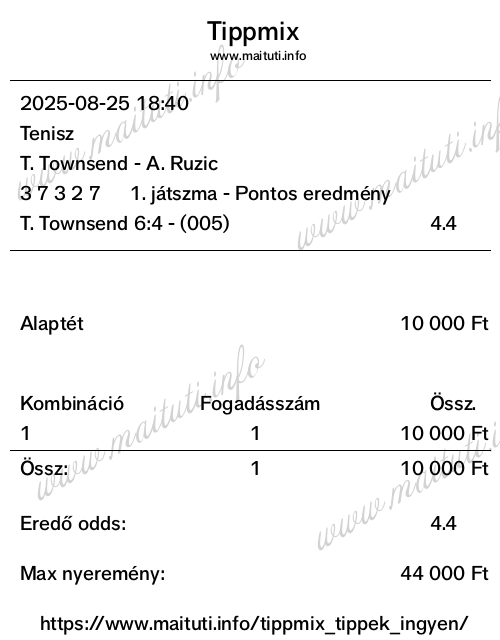 Tippmix
www.maituti.info

2025-08-25 18:40
Tenisz
T. Townsend - A. Ruzic
3 7 3 2 7 1. játszma - Pontos eredmény
T. Townsend 6:4 - (005) 4.4

Alaptét 10 000 Ft

| Kombináció | Fogadásszám | Össz. |
|---|---|---|
| 1 | 1 | 10 000 Ft |
| Össz: | 1 | 10 000 Ft |

Eredő odds: 4.4

Max nyeremény: 44 000 Ft

https://www.maituti.info/tippmix_tippek_ingyen/

www.maituti.info
www.maituti.info
www.maituti.info
www.maituti.info